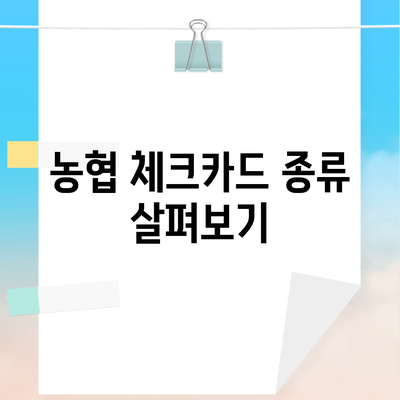 농협 체크카드 종류 살펴보기